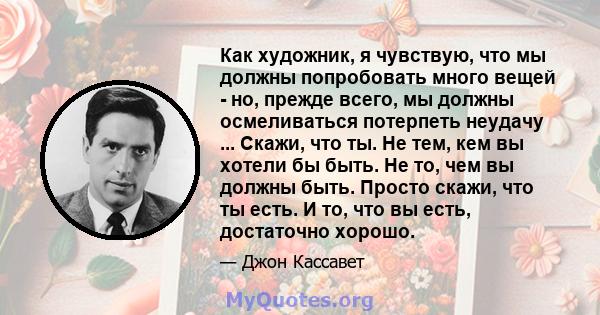 Как художник, я чувствую, что мы должны попробовать много вещей - но, прежде всего, мы должны осмеливаться потерпеть неудачу ... Скажи, что ты. Не тем, кем вы хотели бы быть. Не то, чем вы должны быть. Просто скажи, что ты есть. И то, что вы есть, достаточно хорошо.

— Джон Кассавет

MyQuotes.org